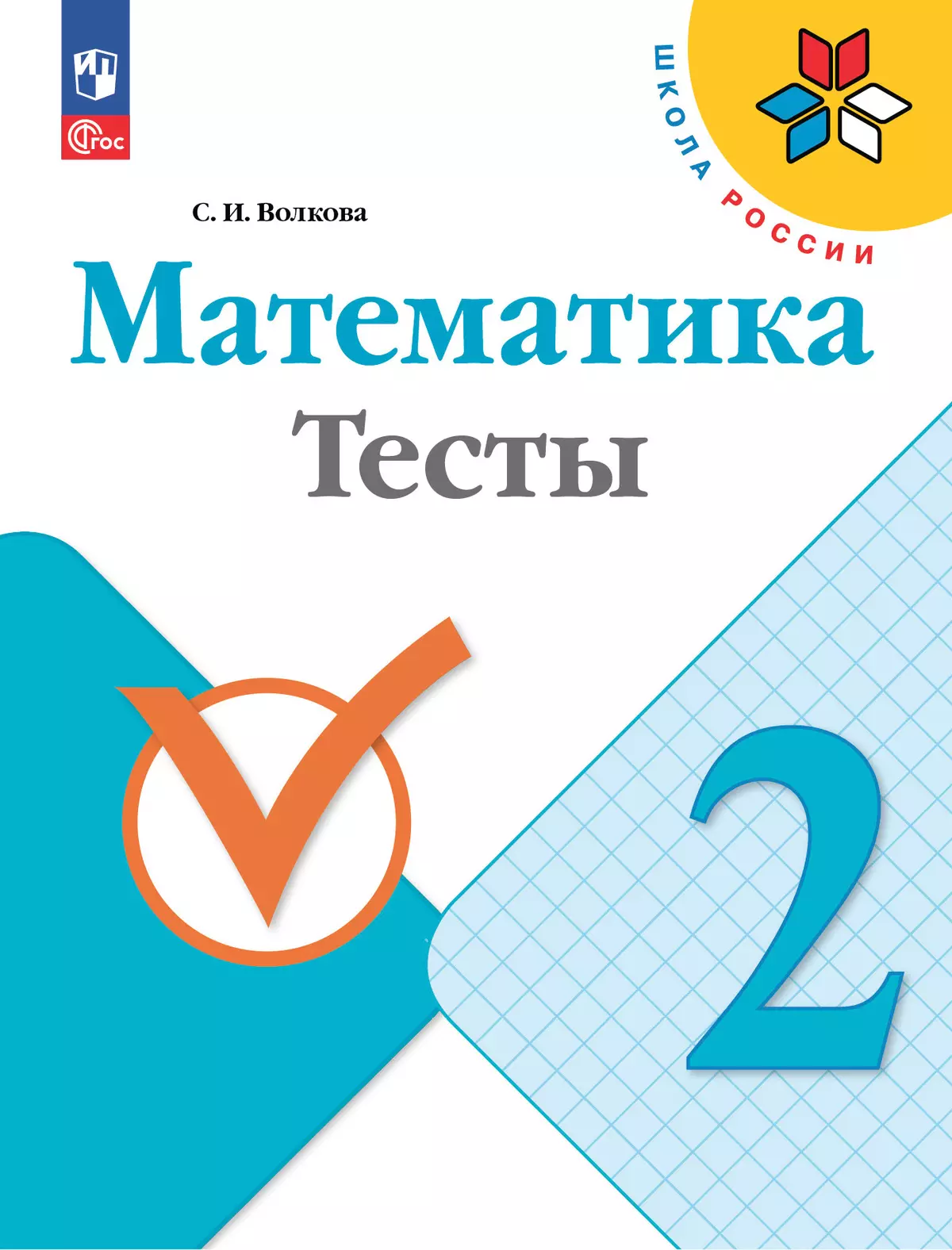 ФГОС

ШКОЛА РОССИИ

С. И. Волкова

Математика

Тесты

2